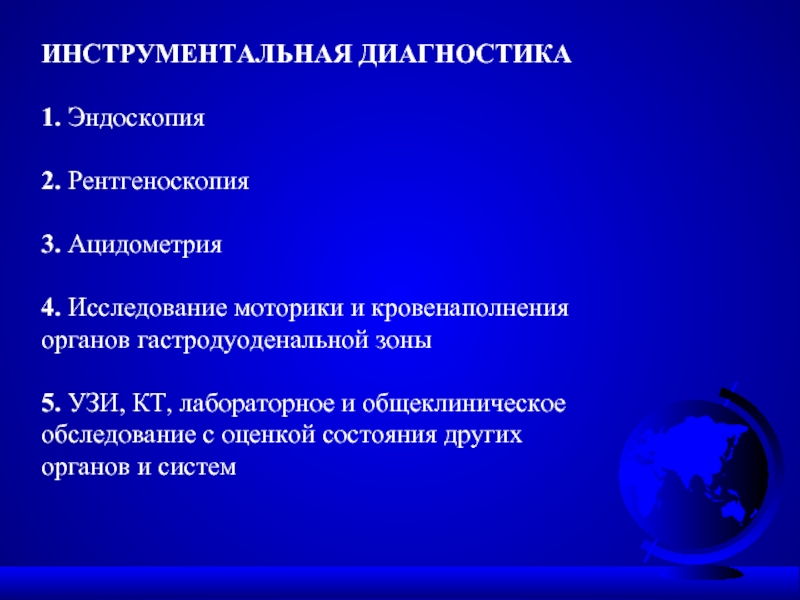 ИНСТРУМЕНТАЛЬНАЯ ДИАГНОСТИКА

1. Эндоскопия

2. Рентгеноскопия

3. Ацидометрия

4. Исследование моторики и кровенаполнения органов гастродуоденальной зоны

5. УЗИ, КТ, лабораторное и общеклиническое обследование с оценкой состояния других органов и систем